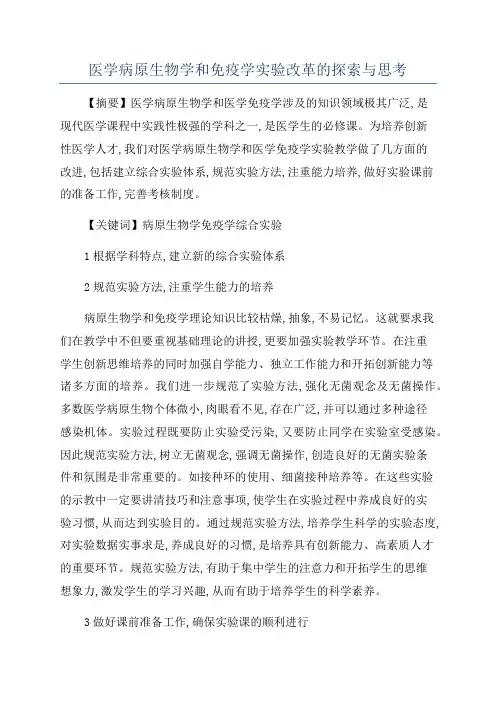 医学病原生物学和免疫学实验改革的探索与思考

【摘要】医学病原生物学和医学免疫学涉及的知识领域极其广泛,是现代医学课程中实践性极强的学科之一,是医学生的必修课。为培养创新性医学人才,我们对医学病原生物学和医学免疫学实验教学做了几方面的改进,包括建立综合实验体系,规范实验方法,注重能力培养,做好实验课前的准备工作,完善考核制度。

【关键词】病原生物学免疫学综合实验

1 根据学科特点,建立新的综合实验体系

2 规范实验方法,注重学生能力的培养

病原生物学和免疫学理论知识比较枯燥,抽象,不易记忆。这就要求我们在教学中不但要重视基础理论的讲授,更要加强实验教学环节。在注重学生创新思维培养的同时加强自学能力、独立工作能力和开拓创新能力等诸多方面的培养。我们进一步规范了实验方法,强化无菌观念及无菌操作。多数医学病原生物个体微小,肉眼看不见,存在广泛,并可以通过多种途径感染机体。实验过程既要防止实验受污染,又要防止同学在实验室受感染。因此规范实验方法,树立无菌观念,强调无菌操作,创造良好的无菌实验条件和氛围是非常重要的。如接种环的使用、细菌接种培养等。在这些实验的示教中一定要讲清技巧和注意事项,使学生在实验过程中养成良好的实验习惯,从而达到实验目的。通过规范实验方法,培养学生科学的实验态度,对实验数据实事求是,养成良好的习惯,是培养具有创新能力、高素质人才的重要环节。规范实验方法,有助于集中学生的注意力和开拓学生的思维想象力,激发学生的学习兴趣,从而有助于培养学生的科学素养。

3 做好课前准备工作,确保实验课的顺利进行